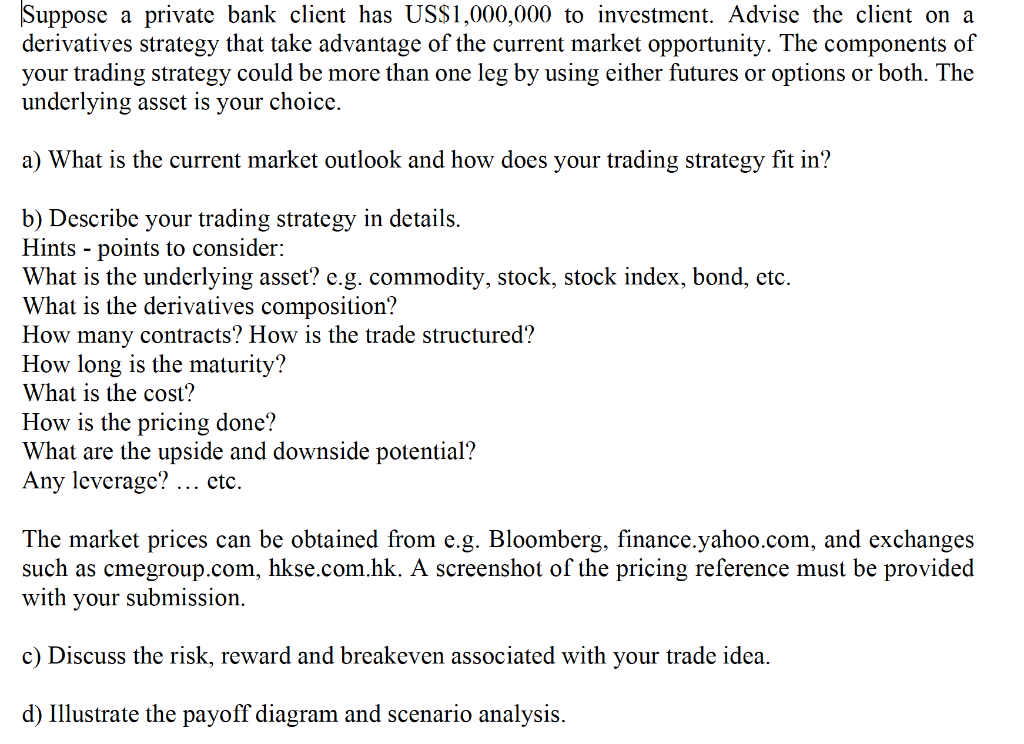 Suppose a private bank client has US$1,000,000 to investment. Advise the client on a derivatives strategy that take advantage of the current market opportunity. The components of your trading strategy could be more than one leg by using either futures or options or both. The underlying asset is your choice.

a) What is the current market outlook and how does your trading strategy fit in?

b) Describe your trading strategy in details.
Hints - points to consider:
What is the underlying asset? e.g. commodity, stock, stock index, bond, etc.
What is the derivatives composition?
How many contracts? How is the trade structured?
How long is the maturity?
What is the cost?
How is the pricing done?
What are the upside and downside potential?
Any leverage? … etc.

The market prices can be obtained from e.g. Bloomberg, finance.yahoo.com, and exchanges such as cmegroup.com, hkse.com.hk. A screenshot of the pricing reference must be provided with your submission.

c) Discuss the risk, reward and breakeven associated with your trade idea.

d) Illustrate the payoff diagram and scenario analysis.